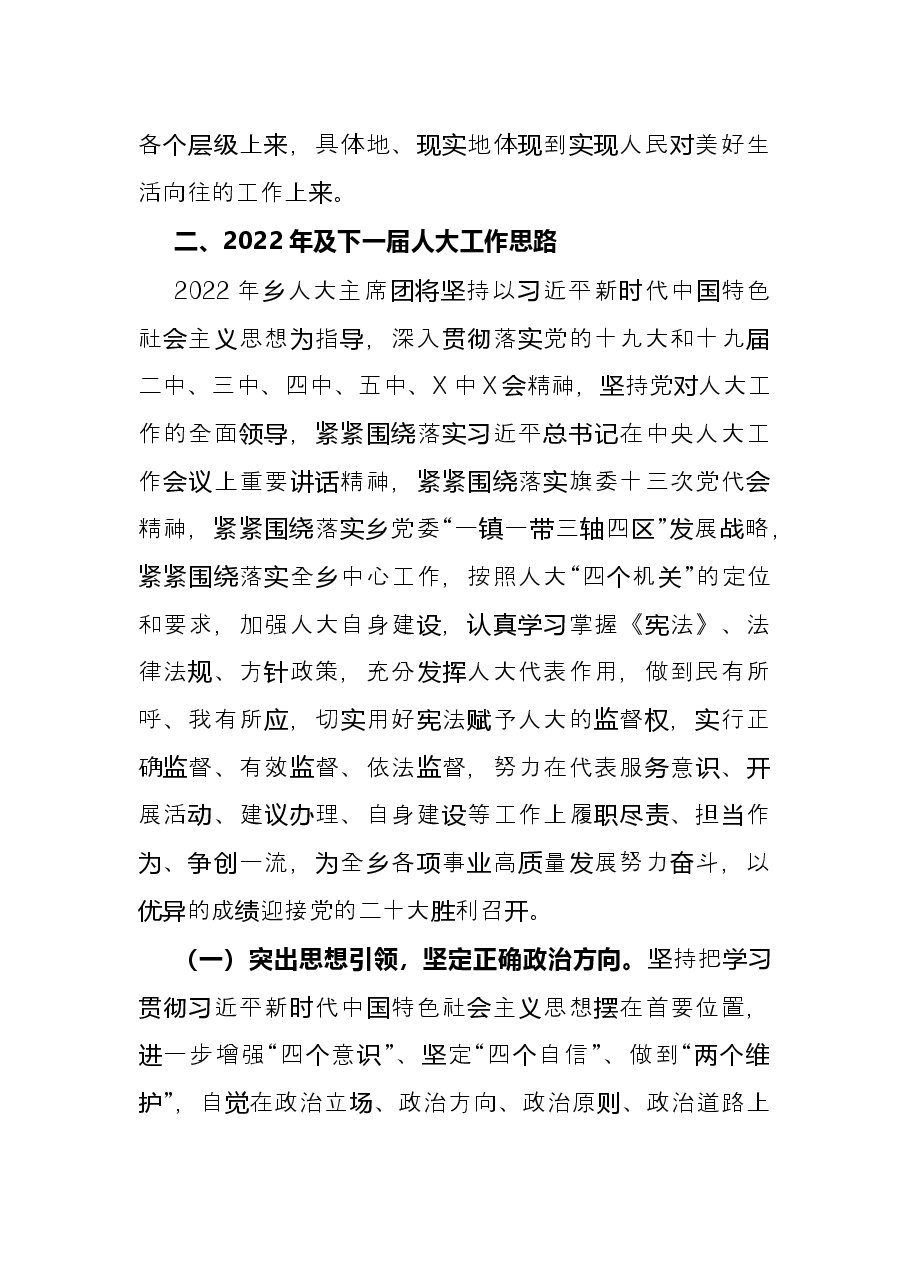 各个层级上来，具体地、现实地体现到实现人民对美好生活向往的工作上来。

二、2022年及下一届人大工作思路

2022年乡人大主席团将坚持以习近平新时代中国特色社会主义思想为指导，深入贯彻落实党的十九大和十九届二中、三中、四中、五中、X中X会精神，坚持党对人大工作的全面领导，紧紧围绕落实习近平总书记在中央人大工作会议上重要讲话精神，紧紧围绕落实旗委十三次党代会精神，紧紧围绕落实乡党委“一镇一带三轴四区”发展战略，紧紧围绕落实全乡中心工作，按照人大“四个机关”的定位和要求，加强人大自身建设，认真学习掌握《宪法》、法律法规、方针政策，充分发挥人大代表作用，做到民有所呼、我有所应，切实用好宪法赋予人大的监督权，实行正确监督、有效监督、依法监督，努力在代表服务意识、开展活动、建议办理、自身建设等工作上履职尽责、担当作为、争创一流，为全乡各项事业高质量发展努力奋斗，以优异的成绩迎接党的二十大胜利召开。

（一）突出思想引领，坚定正确政治方向。坚持把学习贯彻习近平新时代中国特色社会主义思想摆在首要位置，进一步增强“四个意识”、坚定“四个自信”、做到“两个维护”，自觉在政治立场、政治方向、政治原则、政治道路上